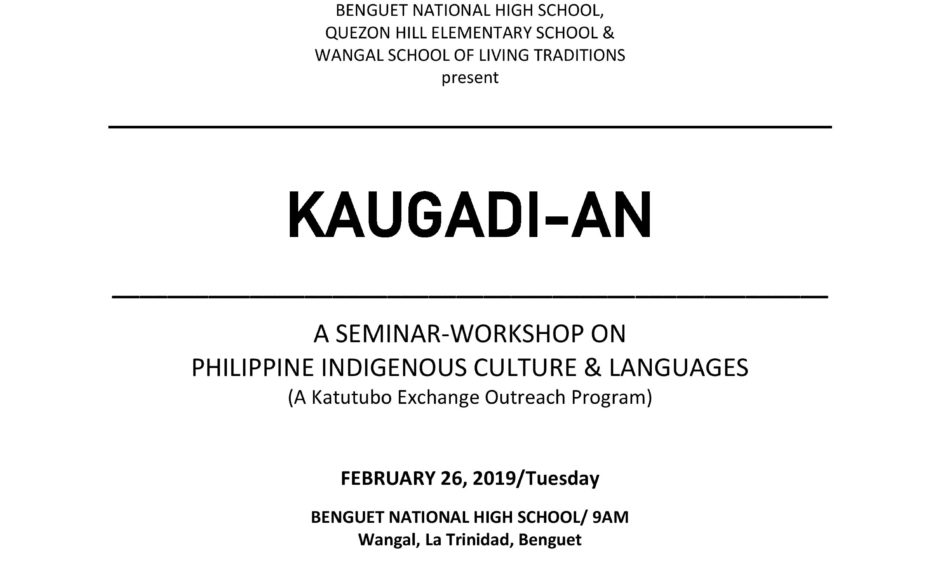 BENGUET NATIONAL HIGH SCHOOL,
QUEZON HILL ELEMENTARY SCHOOL &
WANGAL SCHOOL OF LIVING TRADITIONS
present

KAUGADI-AN

A SEMINAR-WORKSHOP ON
PHILIPPINE INDIGENOUS CULTURE & LANGUAGES
(A Katutubo Exchange Outreach Program)

FEBRUARY 26, 2019/Tuesday

BENGUET NATIONAL HIGH SCHOOL/ 9AM
Wangal, La Trinidad, Benguet